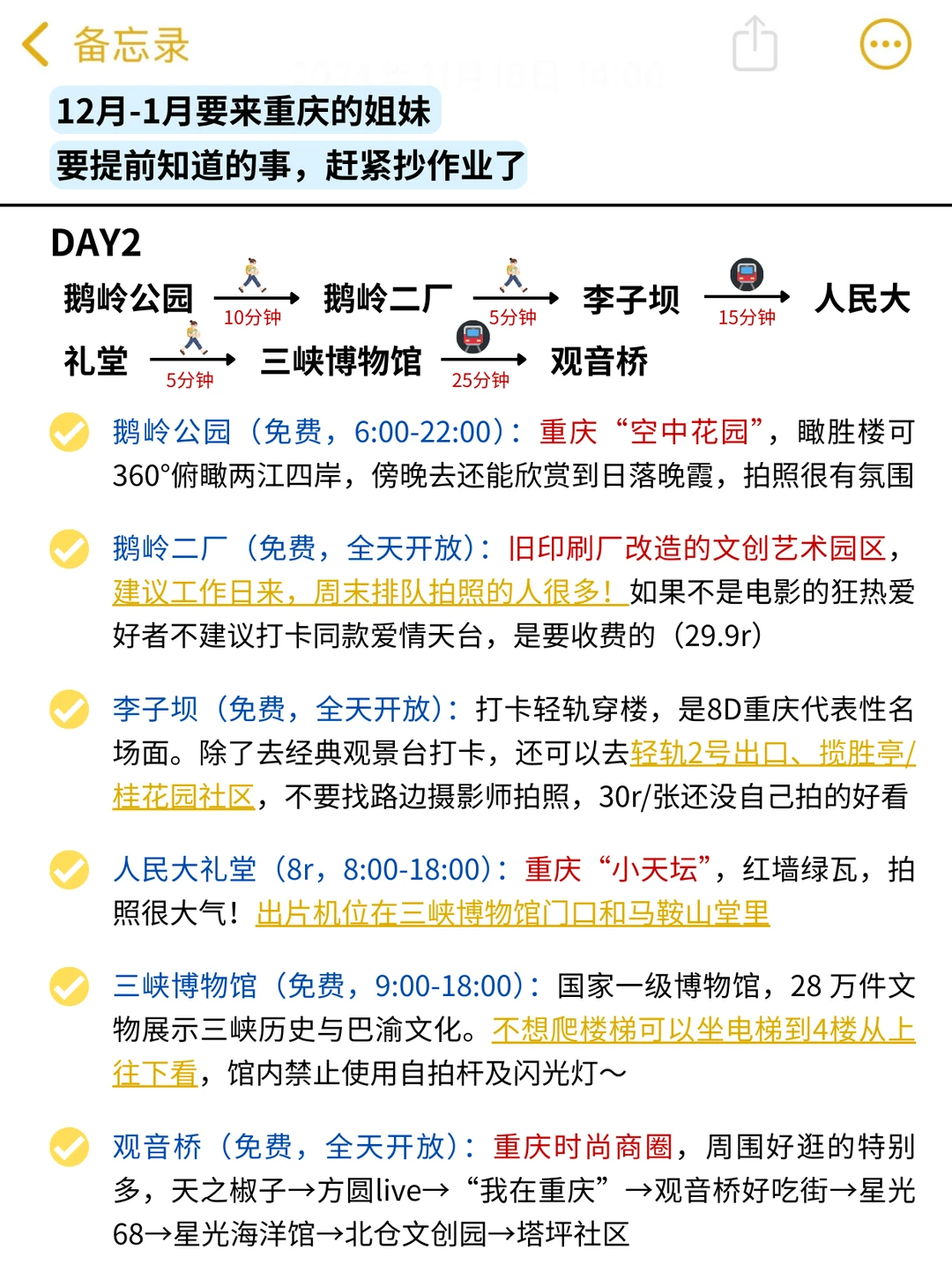 备忘录

12月-1月要来重庆的姐妹
要提前知道的事，赶紧抄作业了

DAY2

鹅岭公园 → 10分钟 鹅岭二厂 → 5分钟 李子坝 → 15分钟 人民大礼堂 → 5分钟 三峡博物馆 → 25分钟 观音桥

鹅岭公园（免费，6:00-22:00）：重庆“空中花园”，瞰胜楼可360°俯瞰两江四岸，傍晚去还能欣赏到日落晚霞，拍照很有氛围

鹅岭二厂（免费，全天开放）：旧印刷厂改造的文创艺术园区，建议工作日来，周末排队拍照的人很多！如果不是电影的狂热爱好者不建议打卡同款爱情天台，是要收费的（29.9r）

李子坝（免费，全天开放）：打卡轻轨穿楼，是8D重庆代表性名场面。除了去经典观景台打卡，还可以去轻轨2号出口、揽胜亭/桂花园社区，不要找路边摄影师拍照，30r/张还没自己拍的好看

人民大礼堂（8r，8:00-18:00）：重庆“小天坛”，红墙绿瓦，拍照很大气！出片机位在三峡博物馆门口和马鞍山堂里

三峡博物馆（免费，9:00-18:00）：国家一级博物馆，28 万件文物展示三峡历史与巴渝文化。不想爬楼梯可以坐电梯到4楼从上往下看，馆内禁止使用自拍杆及闪光灯～

观音桥（免费，全天开放）：重庆时尚商圈，周围好逛的特别多，天之椒子→方圆live→“我在重庆”→观音桥好吃街→星光68→星光海洋馆→北仓文创园→塔坪社区